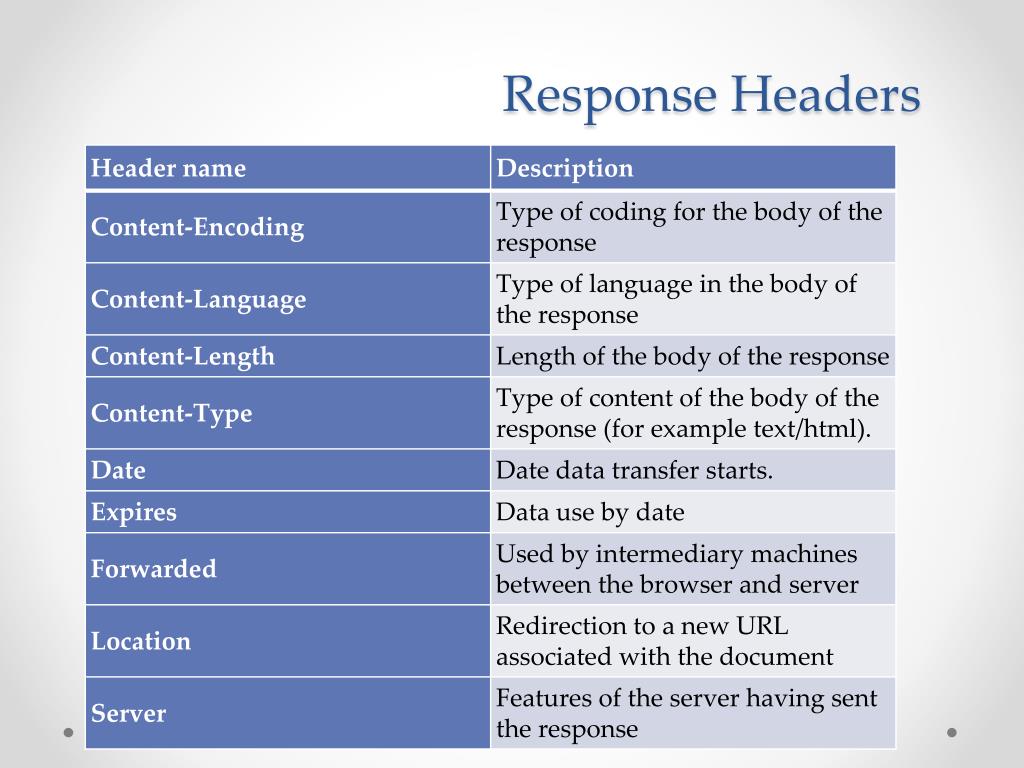 Response Headers

| Header name | Description |
|---|---|
| Content-Encoding | Type of coding for the body of the response |
| Content-Language | Type of language in the body of the response |
| Content-Length | Length of the body of the response |
| Content-Type | Type of content of the body of the response (for example text/html). |
| Date | Date data transfer starts. |
| Expires | Data use by date |
| Forwarded | Used by intermediary machines between the browser and server |
| Location | Redirection to a new URL associated with the document |
| Server | Features of the server having sent the response |